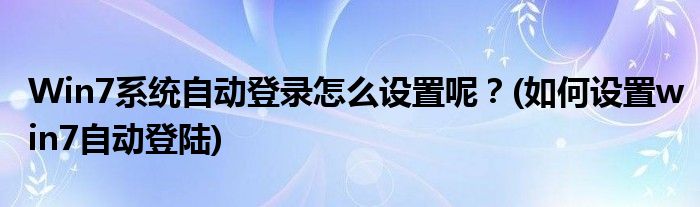 Win7系统自动登录怎么设置呢？(如何设置win7自动登陆)